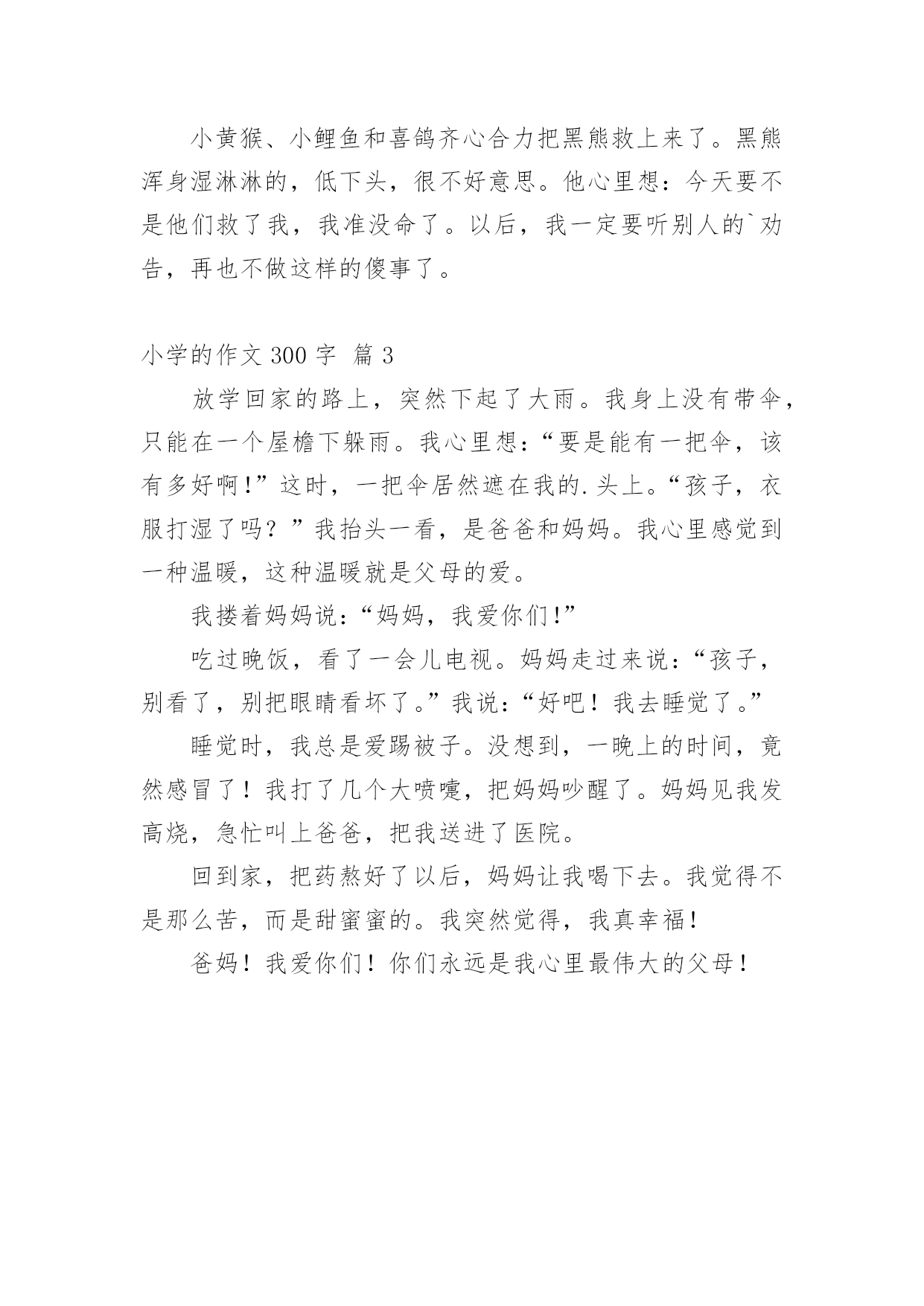 小黄猴、小鲤鱼和喜鸽齐心合力把黑熊救上来了。黑熊浑身湿淋淋的，低下头，很不好意思。他心里想：今天要不是他们救了我，我准没命了。以后，我一定要听别人的`劝告，再也不做这样的傻事了。

小学的作文 300 字 篇 3

放学回家的路上，突然下起了大雨。我身上没有带伞，只能在一个屋檐下躲雨。我心里想：“要是能有一把伞，该有多好啊!”这时，一把伞居然遮在我的.头上。“孩子，衣服打湿了吗？”我抬头一看，是爸爸和妈妈。我心里感觉到一种温暖，这种温暖就是父母的爱。

我搂着妈妈说：“妈妈，我爱你们!”

吃过晚饭，看了一会儿电视。妈妈走过来说：“孩子，别看了，别把眼睛看坏了。”我说：“好吧！我去睡觉了。”

睡觉时，我总是爱踢被子。没想到，一晚上的时间，竟然感冒了！我打了几个大喷嚏，把妈妈吵醒了。妈妈见我发高烧，急忙叫上爸爸，把我送进了医院。

回到家，把药熬好了以后，妈妈让我喝下去。我觉得不是那么苦，而是甜蜜蜜的。我突然觉得，我真幸福!

爸妈！我爱你们！你们永远是我心里最伟大的父母！